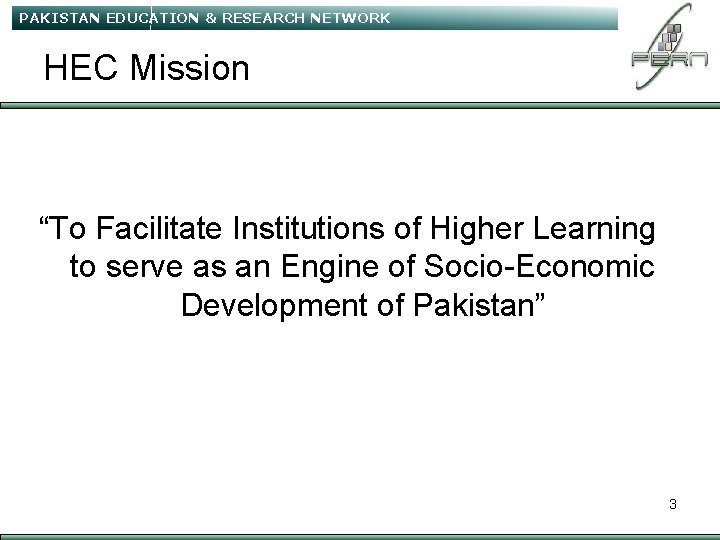 PAKISTAN EDUCATION & RESEARCH NETWORK

PERN

HEC Mission

"To Facilitate Institutions of Higher Learning to serve as an Engine of Socio-Economic Development of Pakistan"

3